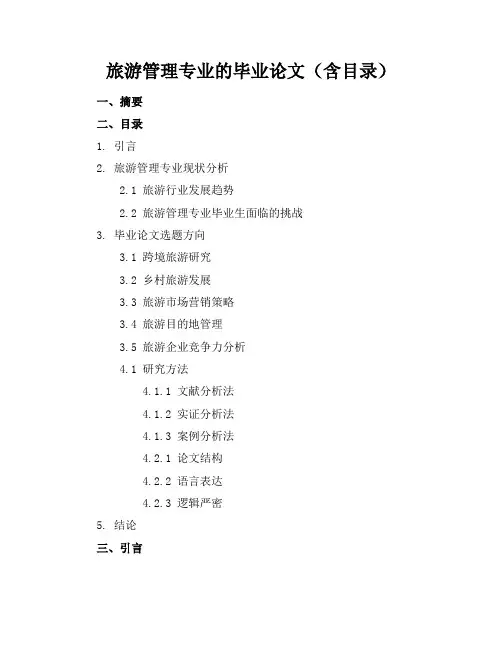 旅游管理专业的毕业论文（含目录）

一、摘要

二、目录

1. 引言

2. 旅游管理专业现状分析

2.1 旅游行业发展趋势

2.2 旅游管理专业毕业生面临的挑战

3. 毕业论文选题方向

3.1 跨境旅游研究

3.2 乡村旅游发展

3.3 旅游市场营销策略

3.4 旅游目的地管理

3.5 旅游企业竞争力分析

4.1 研究方法

4.1.1 文献分析法

4.1.2 实证分析法

4.1.3 案例分析法

4.2.1 论文结构

4.2.2 语言表达

4.2.3 逻辑严密

5. 结论

三、引言